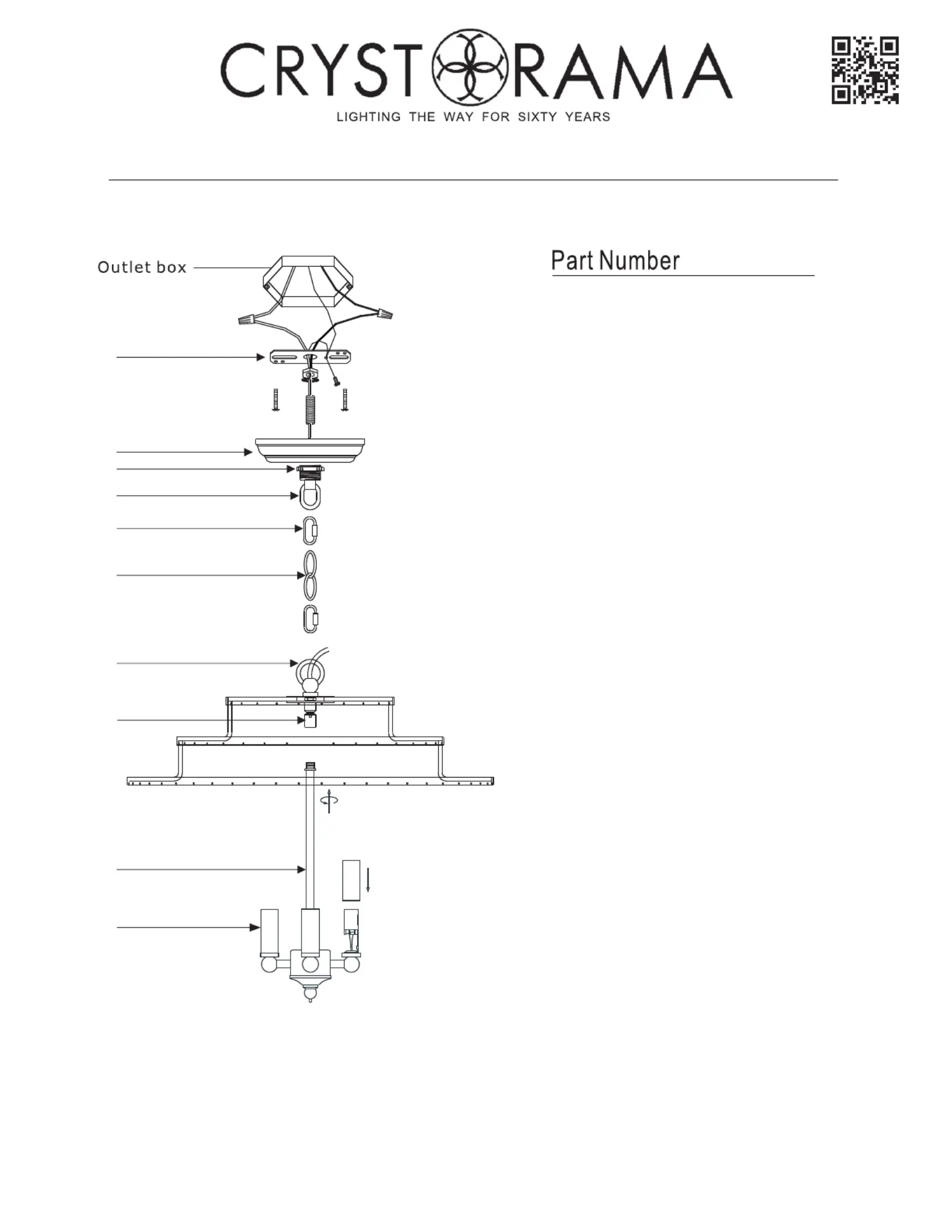 CRYSTORAMA
LIGHTING THE WAY FOR SIXTY YEARS

Outlet box

Part Number